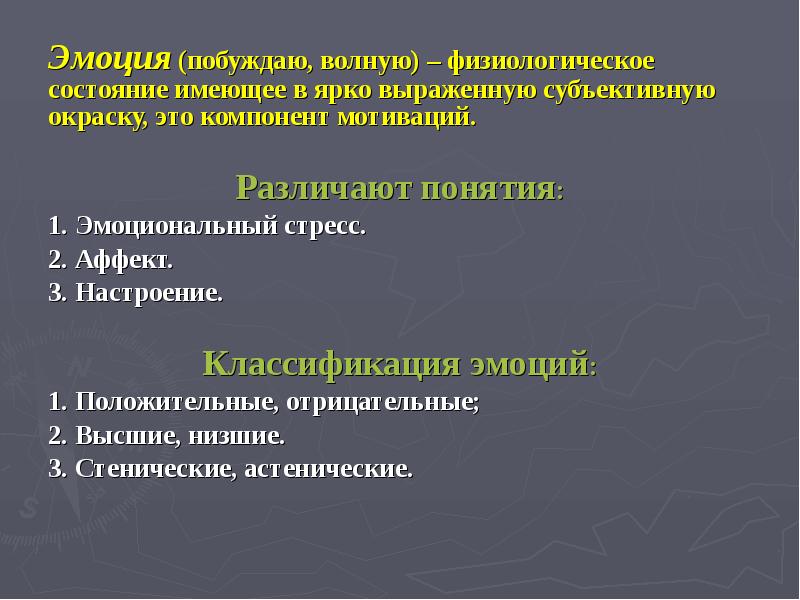 Эмоция (побуждаю, волную) – физиологическое состояние имеющее в ярко выраженную субъективную окраску, это компонент мотиваций.

Различают понятия:

1. Эмоциональный стресс.
2. Аффект.
3. Настроение.

Классификация эмоций:

1. Положительные, отрицательные;
2. Высшие, низшие.
3. Стенические, астенические.